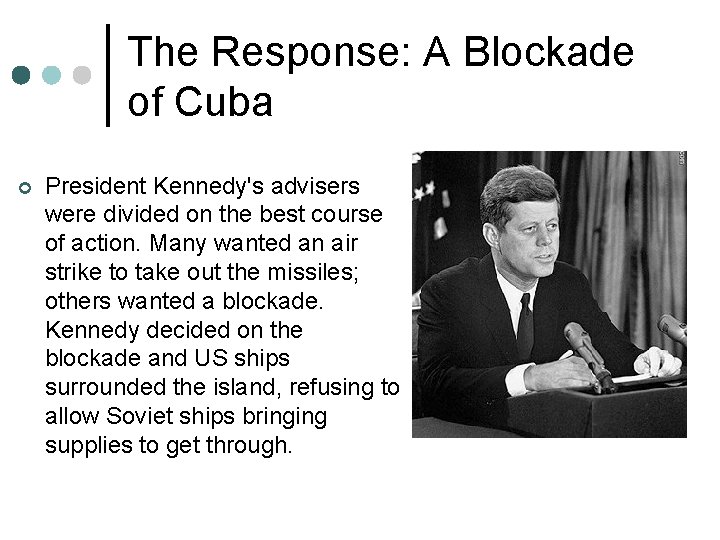 The Response: A Blockade of Cuba

• President Kennedy's advisers were divided on the best course of action. Many wanted an air strike to take out the missiles; others wanted a blockade. Kennedy decided on the blockade and US ships surrounded the island, refusing to allow Soviet ships bringing supplies to get through.